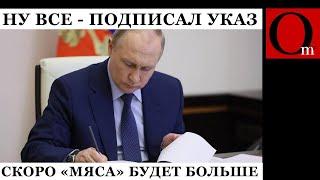 НУ ВСЕ - ПОДПИСАЛ УКАЗ

Om

СКОРО «МЯСА» БУДЕТ БОЛЬШЕ